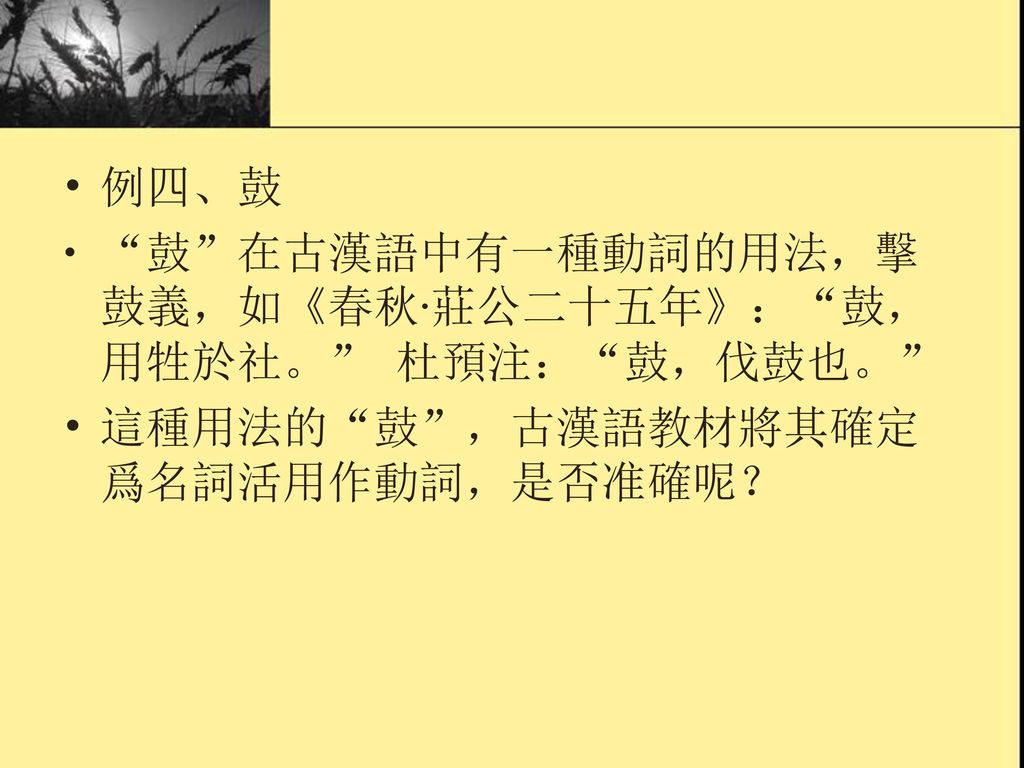 • 例四、鼓

• “鼓”在古漢語中有一種動詞的用法，擊鼓義，如《春秋·莊公二十五年》：“鼓，用牲於社。” 杜預注：“鼓，伐鼓也。”

• 這種用法的“鼓”，古漢語教材將其確定爲名詞活用作動詞，是否准確呢？